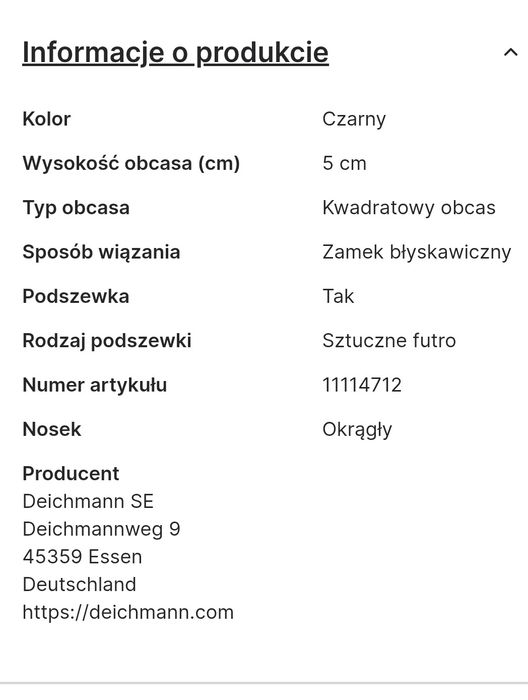 Informacje o produkcie

| | |
|---|---|
| Kolor | Czarny |
| Wysokość obcasa (cm) | 5 cm |
| Typ obcasa | Kwadratowy obcas |
| Sposób wiązania | Zamek błyskawiczny |
| Podszewka | Tak |
| Rodzaj podszewki | Sztuczne futro |
| Numer artykułu | 11114712 |
| Nosek | Okrągły |

Producent
Deichmann SE
Deichmannweg 9
45359 Essen
Deutschland
https://deichmann.com